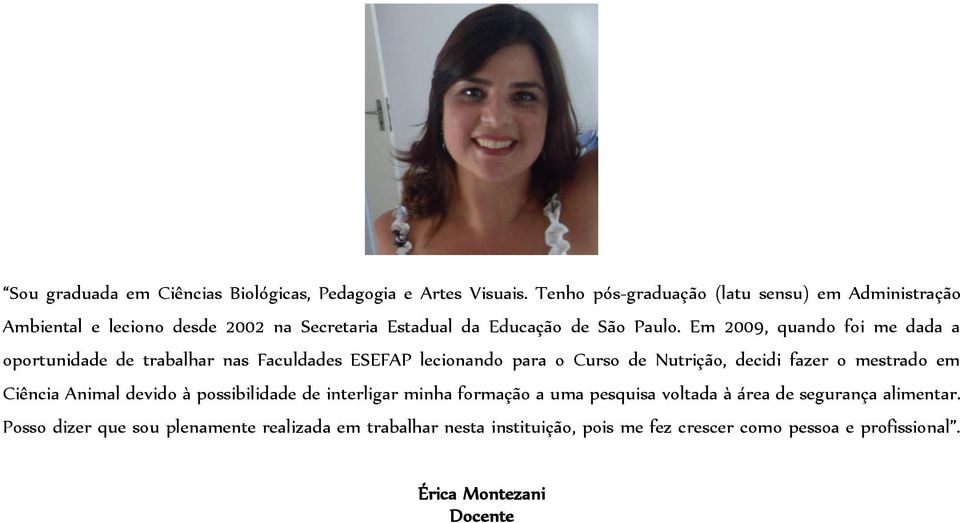 “Sou graduada em Ciências Biológicas, Pedagogia e Artes Visuais. Tenho pós-graduação (latu sensu) em Administração Ambiental e leciono desde 2002 na Secretaria Estadual da Educação de São Paulo. Em 2009, quando foi me dada a oportunidade de trabalhar nas Faculdades ESEFAP lecionando para o Curso de Nutrição, decidi fazer o mestrado em Ciência Animal devido à possibilidade de interligar minha formação a uma pesquisa voltada à área de segurança alimentar. Posso dizer que sou plenamente realizada em trabalhar nesta instituição, pois me fez crescer como pessoa e profissional”.

Érica Montezani
Docente